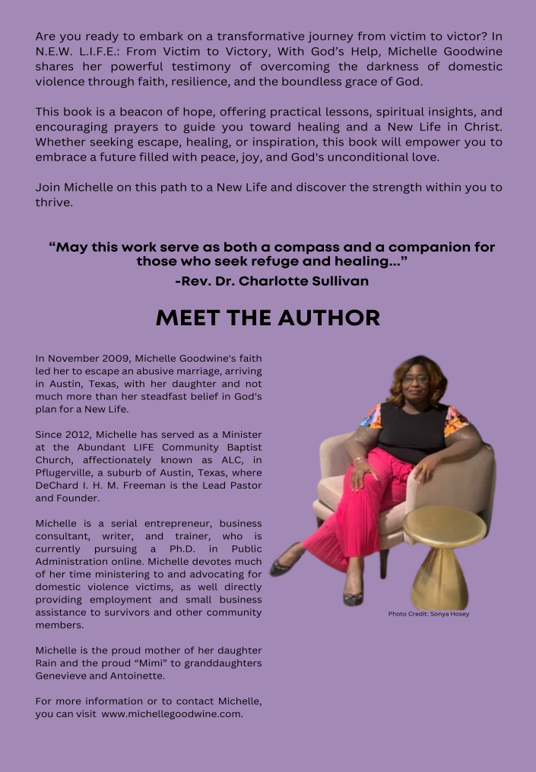 Are you ready to embark on a transformative journey from victim to victor? In N.E.W. L.I.F.E.: From Victim to Victory, With God's Help, Michelle Goodwine shares her powerful testimony of overcoming the darkness of domestic violence through faith, resilience, and the boundless grace of God.

This book is a beacon of hope, offering practical lessons, spiritual insights, and encouraging prayers to guide you toward healing and a New Life in Christ. Whether seeking escape, healing, or inspiration, this book will empower you to embrace a future filled with peace, joy, and God's unconditional love.

Join Michelle on this path to a New Life and discover the strength within you to thrive.

"May this work serve as both a compass and a companion for those who seek refuge and healing..."
-Rev. Dr. Charlotte Sullivan

MEET THE AUTHOR

In November 2009, Michelle Goodwine's faith led her to escape an abusive marriage, arriving in Austin, Texas, with her daughter and not much more than her steadfast belief in God's plan for a New Life.

Since 2012, Michelle has served as a Minister at the Abundant LIFE Community Baptist Church, affectionately known as ALC, in Pflugerville, a suburb of Austin, Texas, where DeChard I. H. M. Freeman is the Lead Pastor and Founder.

Michelle is a serial entrepreneur, business consultant, writer, and trainer, who is currently pursuing a Ph.D. in Public Administration online. Michelle devotes much of her time ministering to and advocating for domestic violence victims, as well directly providing employment and small business assistance to survivors and other community members.

Michelle is the proud mother of her daughter Rain and the proud "Mimi" to granddaughters Genevieve and Antoinette.

For more information or to contact Michelle, you can visit www.michellegoodwine.com.

Photo Credit: Sonya Hosey